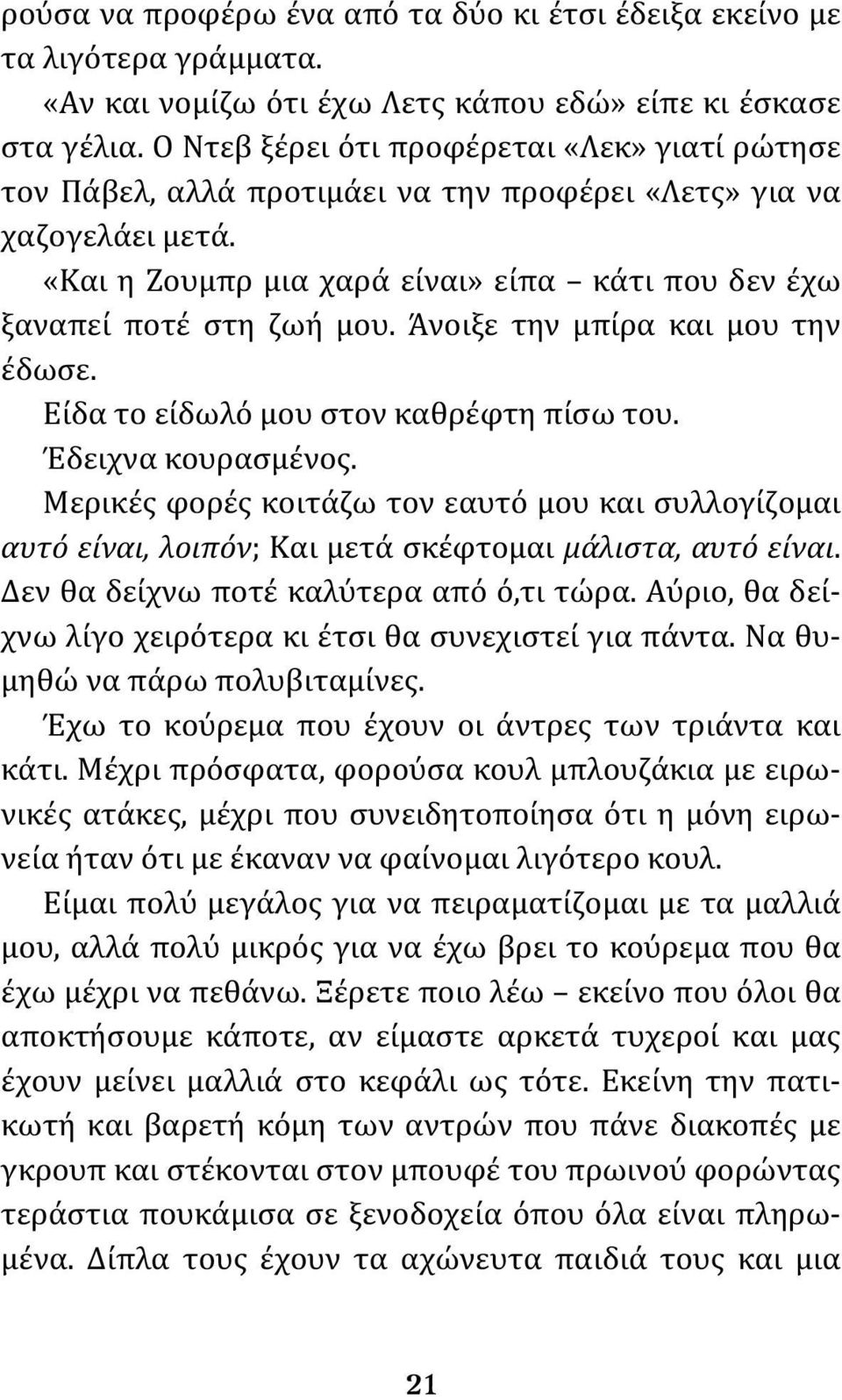 ρούσα να προφέρω ένα από τα δύο κι έτσι έδειξα εκείνο με τα λιγότερα γράμματα.

«Αν και νομίζω ότι έχω Λετς κάπου εδώ» είπε κι έσκασε στα γέλια. Ο Ντεβ ξέρει ότι προφέρεται «Λεκ» γιατί ρώτησε τον Πάβελ, αλλά προτιμάει να την προφέρει «Λετς» για να χαζογελάει μετά.

«Και η Ζουμπρ μια χαρά είναι» είπα – κάτι που δεν έχω ξαναπεί ποτέ στη ζωή μου. Άνοιξε την μπίρα και μου την έδωσε.

Είδα το είδωλό μου στον καθρέφτη πίσω του.

Έδειχνα κουρασμένος.

Μερικές φορές κοιτάζω τον εαυτό μου και συλλογίζομαι αυτό είναι, λοιπόν; Και μετά σκέφτομαι μάλιστα, αυτό είναι. Δεν θα δείχνω ποτέ καλύτερα από ό,τι τώρα. Αύριο, θα δείχνω λίγο χειρότερα κι έτσι θα συνεχιστεί για πάντα. Να θυμηθώ να πάρω πολυβιταμίνες.

Έχω το κούρεμα που έχουν οι άντρες των τριάντα και κάτι. Μέχρι πρόσφατα, φορούσα κουλ μπλουζάκια με ειρωνικές ατάκες, μέχρι που συνειδητοποίησα ότι η μόνη ειρωνεία ήταν ότι με έκαναν να φαίνομαι λιγότερο κουλ.

Είμαι πολύ μεγάλος για να πειραματίζομαι με τα μαλλιά μου, αλλά πολύ μικρός για να έχω βρει το κούρεμα που θα έχω μέχρι να πεθάνω. Ξέρετε ποιο λέω – εκείνο που όλοι θα αποκτήσουμε κάποτε, αν είμαστε αρκετά τυχεροί και μας έχουν μείνει μαλλιά στο κεφάλι ως τότε. Εκείνη την πατικωτή και βαρετή κόμη των αντρών που πάνε διακοπές με γκρουπ και στέκονται στον μπουφέ του πρωινού φορώντας τεράστια πουκάμισα σε ξενοδοχεία όπου όλα είναι πληρωμένα. Δίπλα τους έχουν τα αχώνευτα παιδιά τους και μια

21